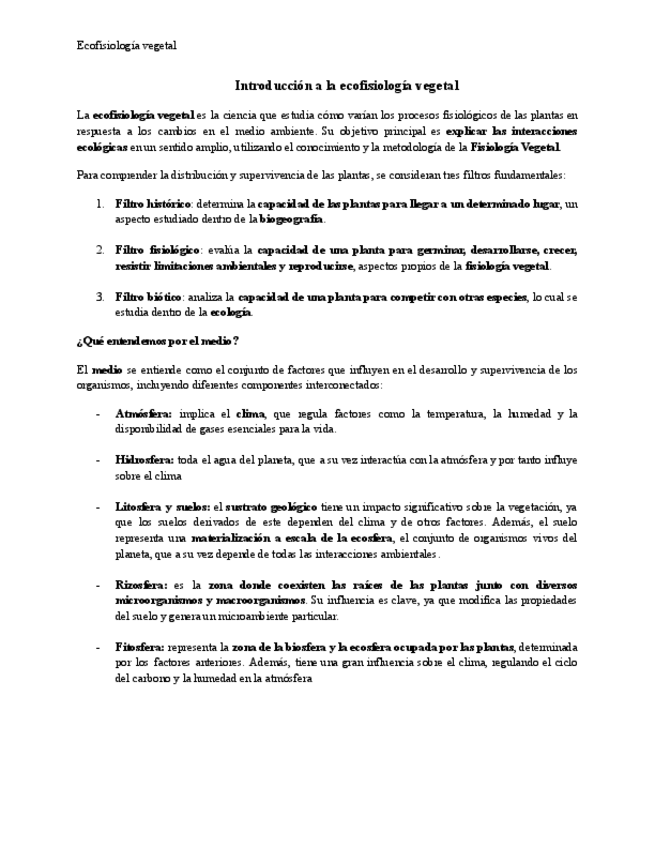 Ecofisiología vegetal

Introducción a la ecofisiología vegetal

La ecofisiología vegetal es la ciencia que estudia cómo varían los procesos fisiológicos de las plantas en respuesta a los cambios en el medio ambiente. Su objetivo principal es explicar las interacciones ecológicas en un sentido amplio, utilizando el conocimiento y la metodología de la Fisiología Vegetal.

Para comprender la distribución y supervivencia de las plantas, se consideran tres filtros fundamentales:

1. Filtro histórico: determina la capacidad de las plantas para llegar a un determinado lugar, un aspecto estudiado dentro de la biogeografía.

2. Filtro fisiológico: evalúa la capacidad de una planta para germinar, desarrollarse, crecer, resistir limitaciones ambientales y reproducirse, aspectos propios de la fisiología vegetal.

3. Filtro biótico: analiza la capacidad de una planta para competir con otras especies, lo cual se estudia dentro de la ecología.

¿Qué entendemos por el medio?

El medio se entiende como el conjunto de factores que influyen en el desarrollo y supervivencia de los organismos, incluyendo diferentes componentes interconectados:

- Atmósfera: implica el clima, que regula factores como la temperatura, la humedad y la disponibilidad de gases esenciales para la vida.

- Hidrosfera: toda el agua del planeta, que a su vez interactúa con la atmósfera y por tanto influye sobre el clima

- Litosfera y suelos: el sustrato geológico tiene un impacto significativo sobre la vegetación, ya que los suelos derivados de este dependen del clima y de otros factores. Además, el suelo representa una materialización a escala de la ecosfera, el conjunto de organismos vivos del planeta, que a su vez depende de todas las interacciones ambientales.

- Rizosfera: es la zona donde coexisten las raíces de las plantas junto con diversos microorganismos y macroorganismos. Su influencia es clave, ya que modifica las propiedades del suelo y genera un microambiente particular.

- Fitosfera: representa la zona de la biosfera y la ecosfera ocupada por las plantas, determinada por los factores anteriores. Además, tiene una gran influencia sobre el clima, regulando el ciclo del carbono y la humedad en la atmósfera